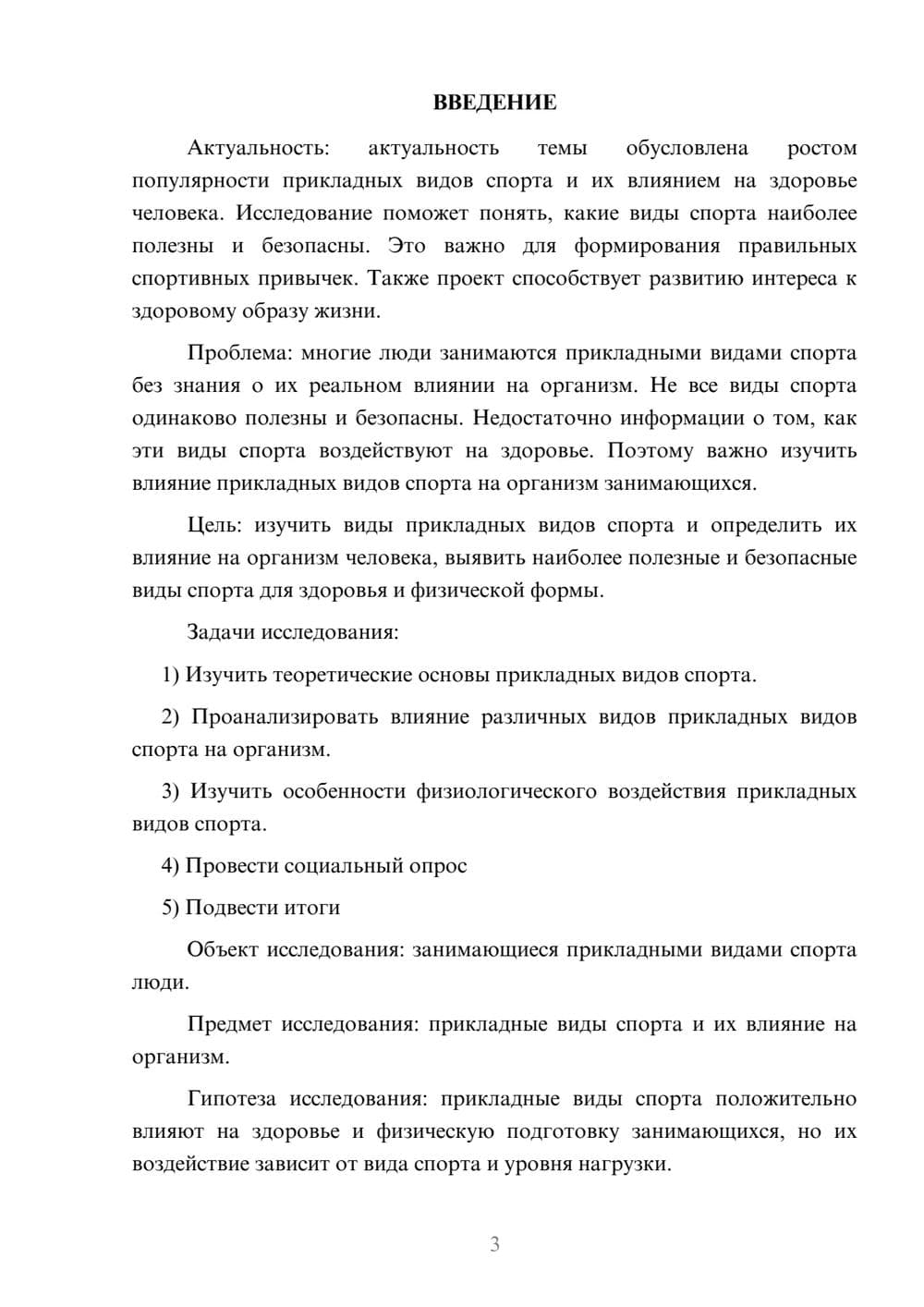 ВВЕДЕНИЕ

Актуальность: актуальность темы обусловлена ростом популярности прикладных видов спорта и их влиянием на здоровье человека. Исследование поможет понять, какие виды спорта наиболее полезны и безопасны. Это важно для формирования правильных спортивных привычек. Также проект способствует развитию интереса к здоровому образу жизни.

Проблема: многие люди занимаются прикладными видами спорта без знания о их реальном влиянии на организм. Не все виды спорта одинаково полезны и безопасны. Недостаточно информации о том, как эти виды спорта воздействуют на здоровье. Поэтому важно изучить влияние прикладных видов спорта на организм занимающихся.

Цель: изучить виды прикладных видов спорта и определить их влияние на организм человека, выявить наиболее полезные и безопасные виды спорта для здоровья и физической формы.

Задачи исследования:

1) Изучить теоретические основы прикладных видов спорта.

2) Проанализировать влияние различных видов прикладных видов спорта на организм.

3) Изучить особенности физиологического воздействия прикладных видов спорта.

4) Провести социальный опрос

5) Подвести итоги

Объект исследования: занимающиеся прикладными видами спорта люди.

Предмет исследования: прикладные виды спорта и их влияние на организм.

Гипотеза исследования: прикладные виды спорта положительно влияют на здоровье и физическую подготовку занимающихся, но их воздействие зависит от вида спорта и уровня нагрузки.

3